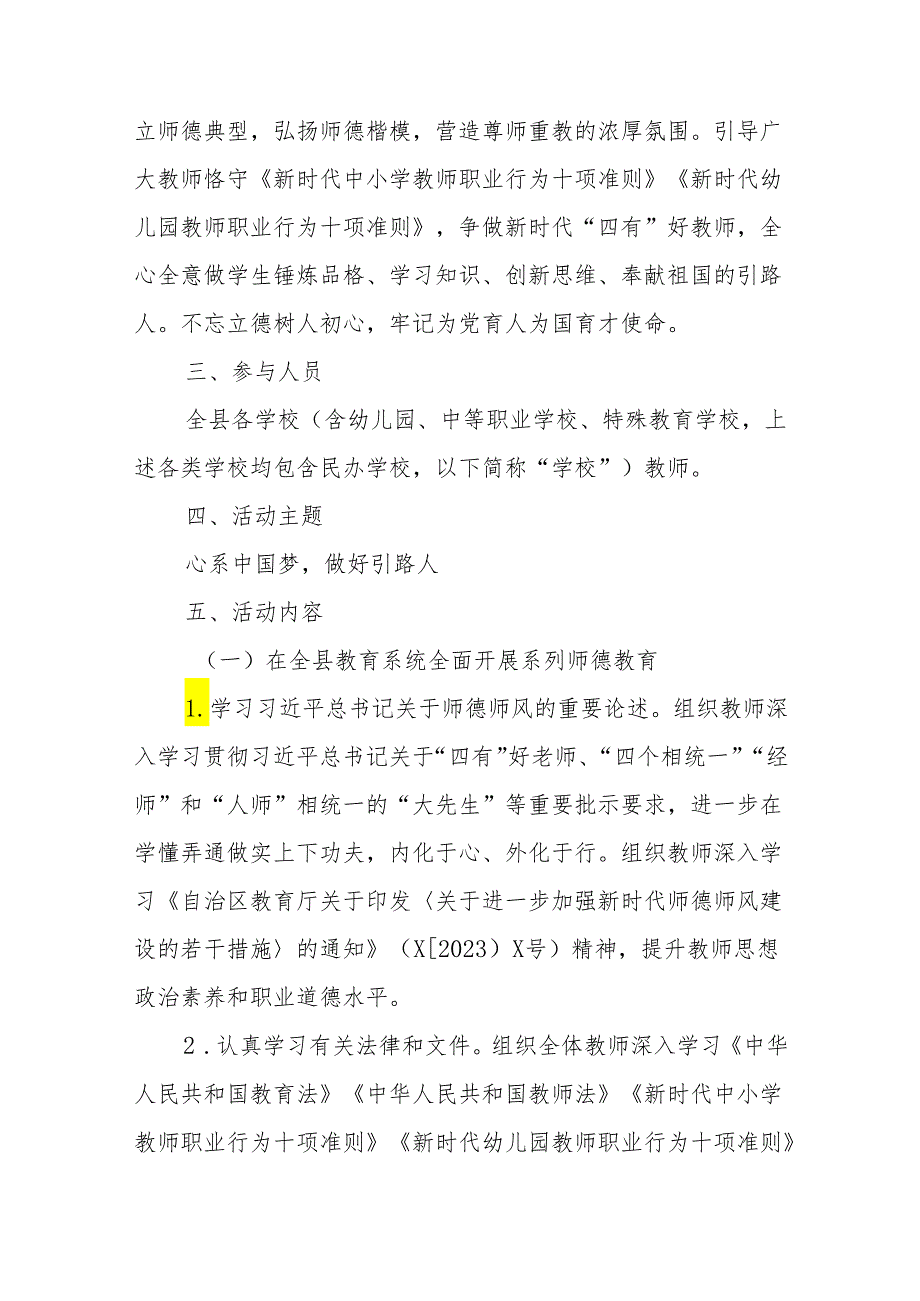 立师德典型，弘扬师德楷模，营造尊师重教的浓厚氛围。引导广大教师恪守《新时代中小学教师职业行为十项准则》《新时代幼儿园教师职业行为十项准则》，争做新时代“四有”好教师，全心全意做学生锤炼品格、学习知识、创新思维、奉献祖国的引路人。不忘立德树人初心，牢记为党育人为国育才使命。

三、参与人员

全县各学校（含幼儿园、中等职业学校、特殊教育学校，上述各类学校均包含民办学校，以下简称“学校”）教师。

四、活动主题

心系中国梦，做好引路人

五、活动内容

（一）在全县教育系统全面开展系列师德教育

1.学习习近平总书记关于师德师风的重要论述。组织教师深入学习贯彻习近平总书记关于“四有”好老师、“四个相统一”“经师”和“人师”相统一的“大先生”等重要批示要求，进一步在学懂弄通做实上下功夫，内化于心、外化于行。组织教师深入学习《自治区教育厅关于印发〈关于进一步加强新时代师德师风建设的若干措施〉的通知》（X[2023）X号）精神，提升教师思想政治素养和职业道德水平。

2.认真学习有关法律和文件。组织全体教师深入学习《中华人民共和国教育法》《中华人民共和国教师法》《新时代中小学教师职业行为十项准则》《新时代幼儿园教师职业行为十项准则》